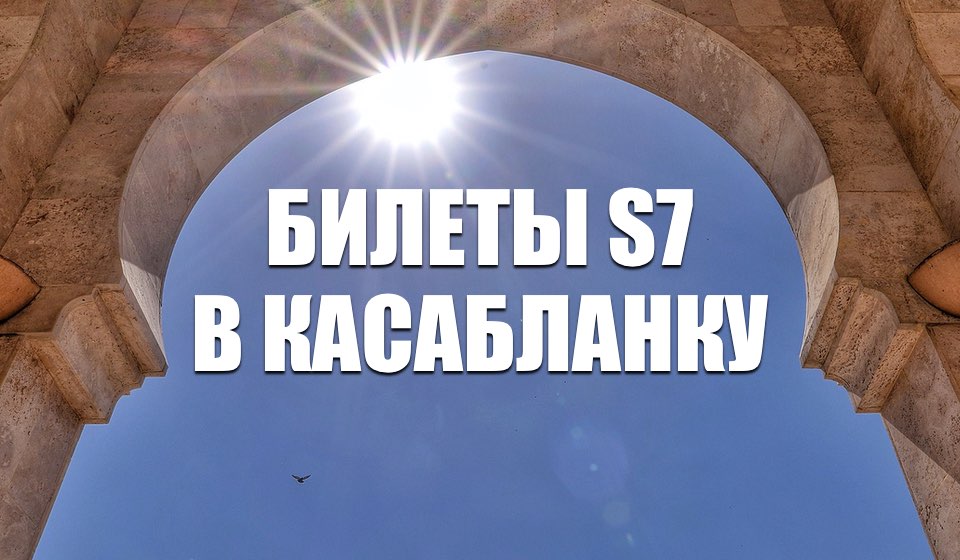 БИЛЕТЫ S7
В КАСАБЛАНКУ